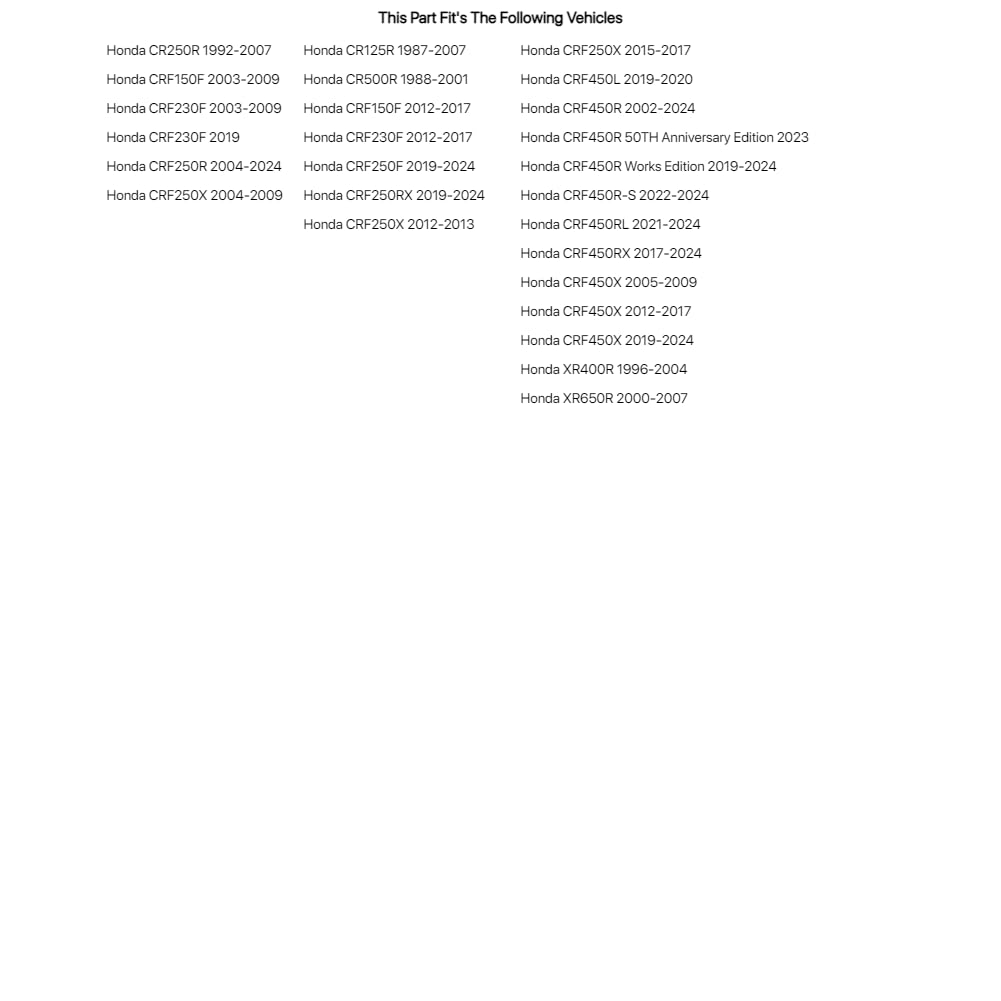 This Part Fit's The Following Vehicles

Honda CR250R 1992-2007
Honda CRF150F 2003-2009
Honda CRF230F 2003-2009
Honda CRF230F 2019
Honda CRF250R 2004-2024
Honda CRF250X 2004-2009

Honda CR125R 1987-2007
Honda CR500R 1988-2001
Honda CRF150F 2012-2017
Honda CRF230F 2012-2017
Honda CRF250F 2019-2024
Honda CRF250RX 2019-2024
Honda CRF250X 2012-2013

Honda CRF250X 2015-2017
Honda CRF450L 2019-2020
Honda CRF450R 2002-2024
Honda CRF450R 50TH Anniversary Edition 2023
Honda CRF450R Works Edition 2019-2024
Honda CRF450R-S 2022-2024
Honda CRF450RL 2021-2024
Honda CRF450RX 2017-2024
Honda CRF450X 2005-2009
Honda CRF450X 2012-2017
Honda CRF450X 2019-2024
Honda XR400R 1996-2004
Honda XR650R 2000-2007